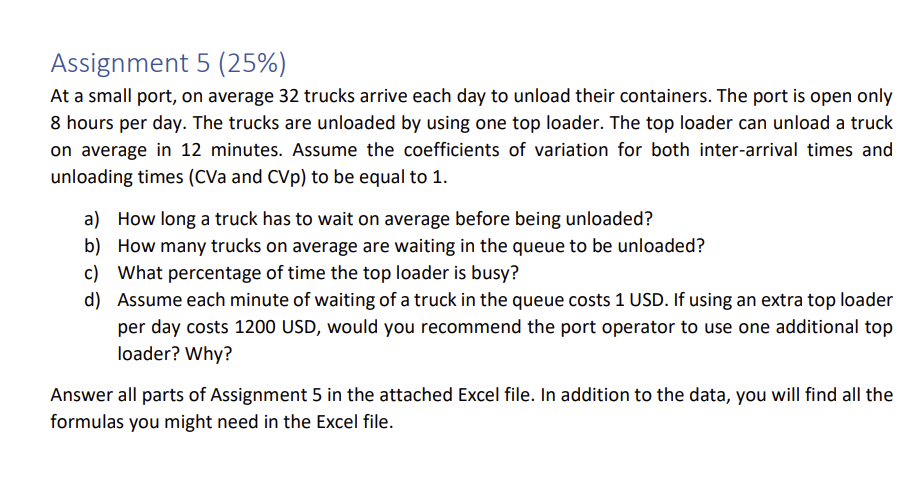 Assignment 5 (25%)

At a small port, on average 32 trucks arrive each day to unload their containers. The port is open only 8 hours per day. The trucks are unloaded by using one top loader. The top loader can unload a truck on average in 12 minutes. Assume the coefficients of variation for both inter-arrival times and unloading times (CVa and CVp) to be equal to 1.

a) How long a truck has to wait on average before being unloaded?
b) How many trucks on average are waiting in the queue to be unloaded?
c) What percentage of time the top loader is busy?
d) Assume each minute of waiting of a truck in the queue costs 1 USD. If using an extra top loader per day costs 1200 USD, would you recommend the port operator to use one additional top loader? Why?

Answer all parts of Assignment 5 in the attached Excel file. In addition to the data, you will find all the formulas you might need in the Excel file.